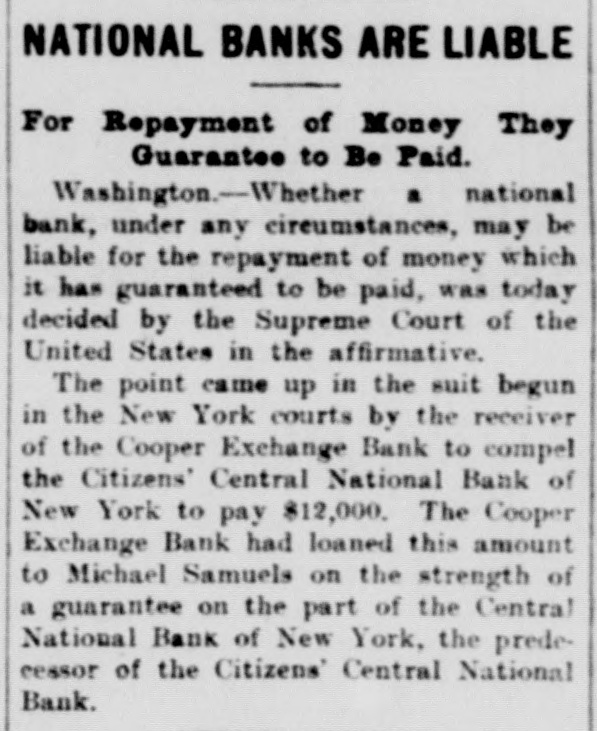 NATIONAL BANKS ARE LIABLE

For Repayment of Money They Guarantee to Be Paid.

Washington.—Whether a national bank, under any circumstances, may be liable for the repayment of money which it has guaranteed to be paid, was today decided by the Supreme Court of the United States in the affirmative.

The point came up in the suit begun in the New York courts by the receiver of the Cooper Exchange Bank to compel the Citizens' Central National Bank of New York to pay $12,000. The Cooper Exchange Bank had loaned this amount to Michael Samuels on the strength of a guarantee on the part of the Central National Bank of New York, the predecessor of the Citizens' Central National Bank.